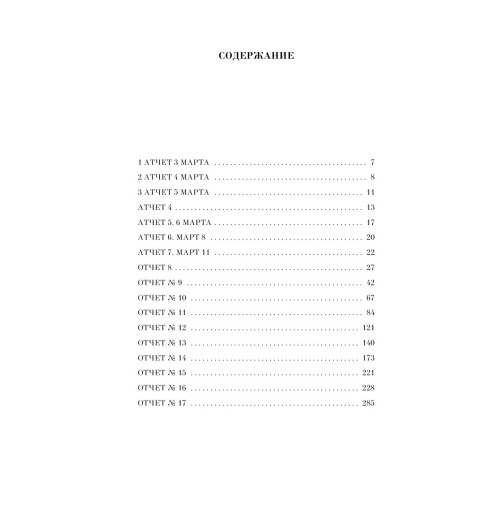 СОДЕРЖАНИЕ

1 АТЧЕТ 3 МАРТА 7
2 АТЧЕТ 4 МАРТА 8
3 АТЧЕТ 5 МАРТА 11
АТЧЕТ 4 13
АТЧЕТ 5. 6 МАРТА 17
АТЧЕТ 6. МАРТ 8 20
АТЧЕТ 7. МАРТ 11 22
ОТЧЕТ 8 27
ОТЧЕТ № 9 42
ОТЧЕТ № 10 67
ОТЧЕТ № 11 84
ОТЧЕТ № 12 121
ОТЧЕТ № 13 140
ОТЧЕТ № 14 173
ОТЧЕТ № 15 221
ОТЧЕТ № 16 228
ОТЧЕТ № 17 285